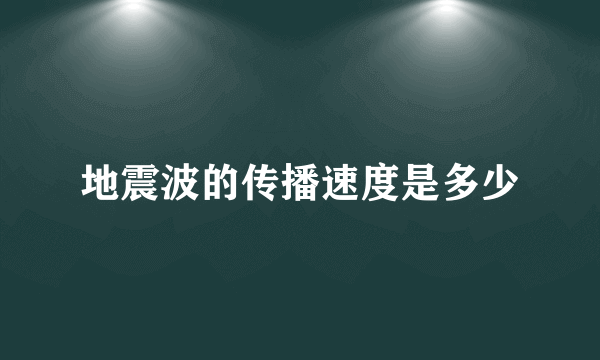 地震波的传播速度是多少